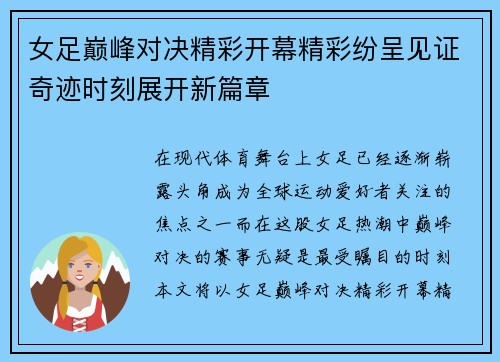 女足巅峰对决精彩开幕精彩纷呈见证奇迹时刻展开新篇章

在现代体育舞台上女足已经逐渐崭露头角成为全球运动爱好者关注的焦点之一而在这股女足热潮中巅峰对决的赛事无疑是最受瞩目的时刻本文将以女足巅峰对决精彩开幕精